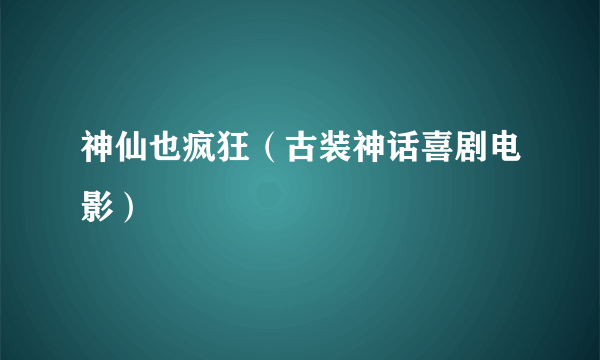 神仙也疯狂（古装神话喜剧电影）